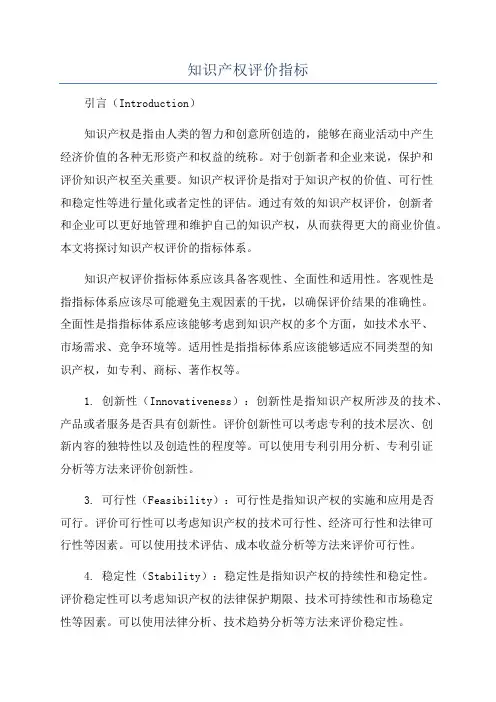 知识产权评价指标

引言（Introduction）

知识产权是指由人类的智力和创意所创造的，能够在商业活动中产生经济价值的各种无形资产和权益的统称。对于创新者和企业来说，保护和评价知识产权至关重要。知识产权评价是指对于知识产权的价值、可行性和稳定性等进行量化或者定性的评估。通过有效的知识产权评价，创新者和企业可以更好地管理和维护自己的知识产权，从而获得更大的商业价值。本文将探讨知识产权评价的指标体系。

知识产权评价指标体系应该具备客观性、全面性和适用性。客观性是指指标体系应该尽可能避免主观因素的干扰，以确保评价结果的准确性。全面性是指指标体系应该能够考虑到知识产权的多个方面，如技术水平、市场需求、竞争环境等。适用性是指指标体系应该能够适应不同类型的知识产权，如专利、商标、著作权等。

1. 创新性（Innovativeness）：创新性是指知识产权所涉及的技术、产品或者服务是否具有创新性。评价创新性可以考虑专利的技术层次、创新内容的独特性以及创造性的程度等。可以使用专利引用分析、专利引证分析等方法来评价创新性。

3. 可行性（Feasibility）：可行性是指知识产权的实施和应用是否可行。评价可行性可以考虑知识产权的技术可行性、经济可行性和法律可行性等因素。可以使用技术评估、成本收益分析等方法来评价可行性。

4. 稳定性（Stability）：稳定性是指知识产权的持续性和稳定性。评价稳定性可以考虑知识产权的法律保护期限、技术可持续性和市场稳定性等因素。可以使用法律分析、技术趋势分析等方法来评价稳定性。